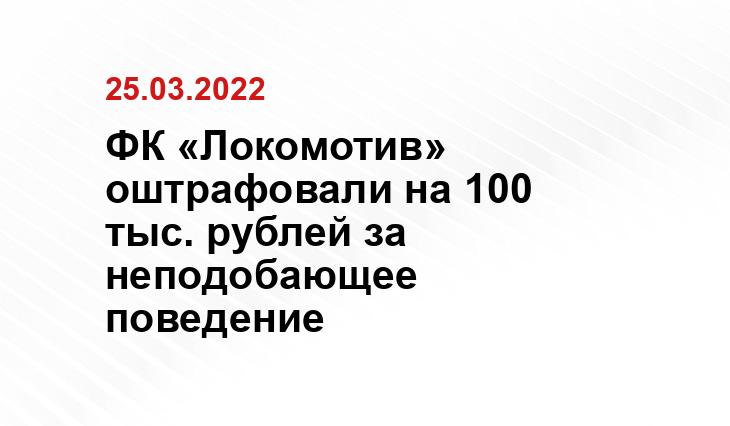 25.03.2022

ФК «Локомотив» оштрафовали на 100 тыс. рублей за неподобающее поведение